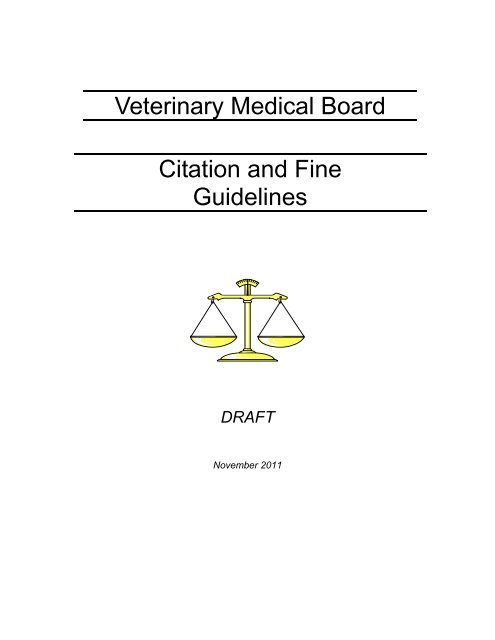 Veterinary Medical Board

Citation and Fine Guidelines

DRAFT

November 2011